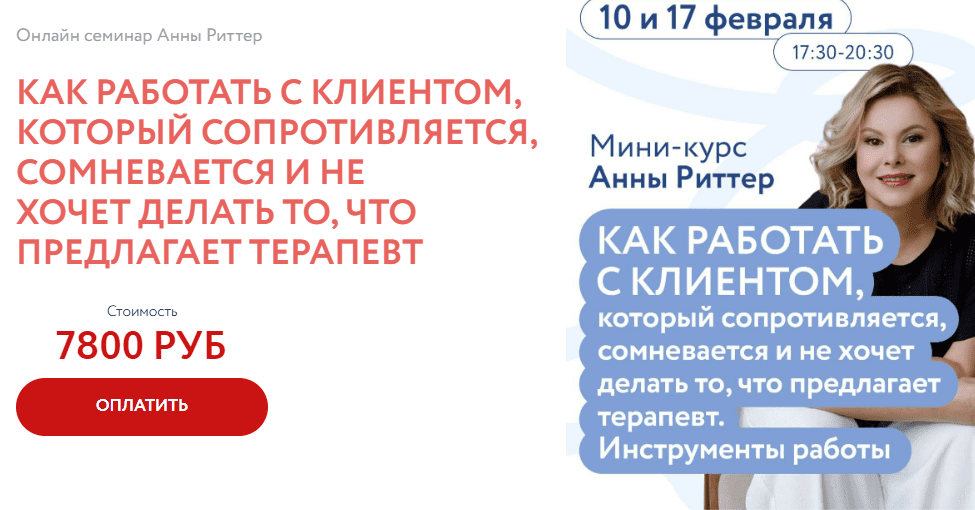 Онлайн семинар Анны Риттер

КАК РАБОТАТЬ С КЛИЕНТОМ, КОТОРЫЙ СОПРОТИВЛЯЕТСЯ, СОМНЕВАЕТСЯ И НЕ ХОЧЕТ ДЕЛАТЬ ТО, ЧТО ПРЕДЛАГАЕТ ТЕРАПЕВТ

Стоимость

7800 РУБ

ОПЛАТИТЬ

10 и 17 февраля

17:30-20:30

Мини-курс Анны Риттер

КАК РАБОТАТЬ С КЛИЕНТОМ, который сопротивляется, сомневается и не хочет делать то, что предлагает терапевт. Инструменты работы